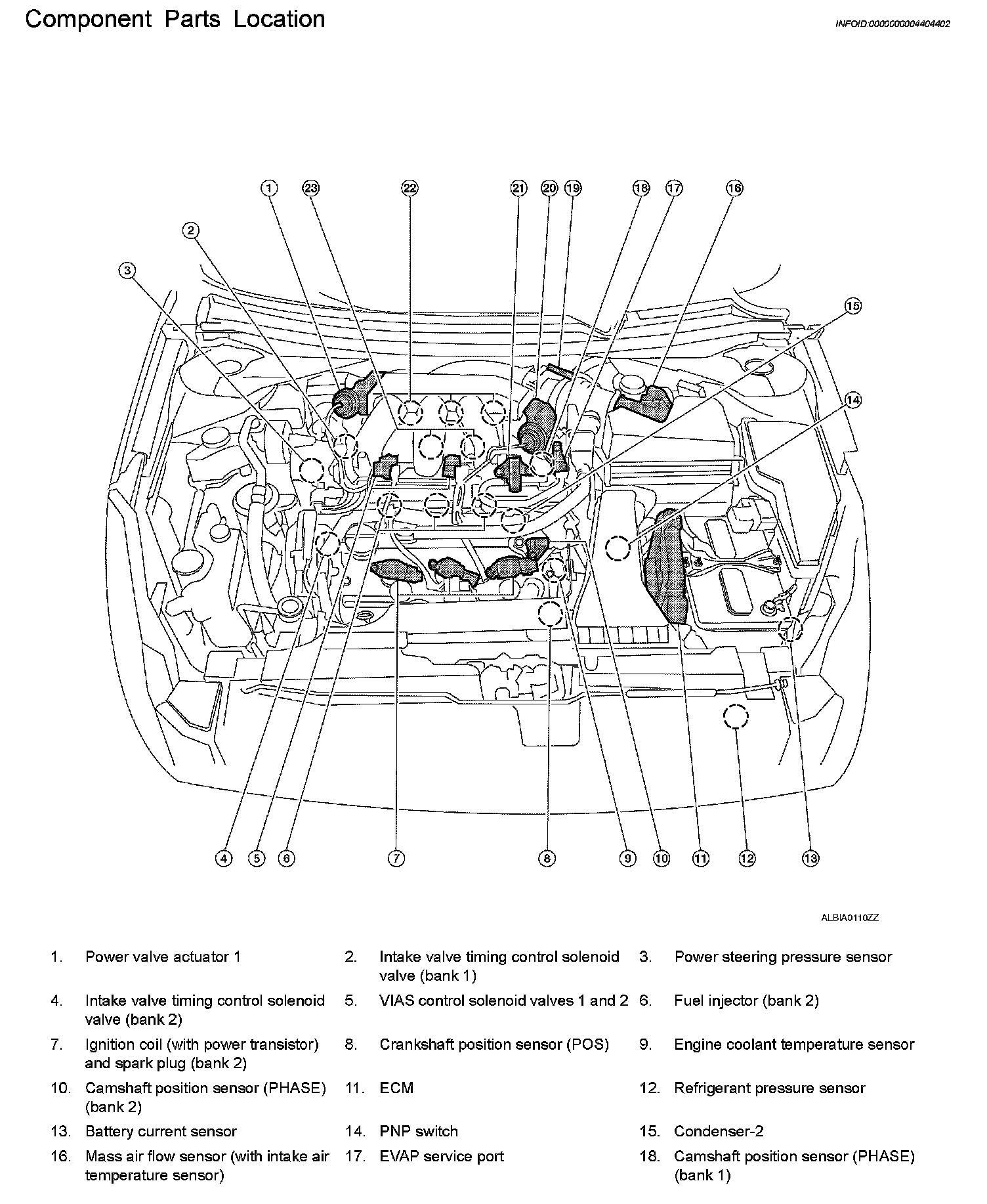 Component Parts Location

INFOID:0000000004404402

1
23
22
21
20
19
18
17
16
2
3
15
14
4
5
6
7
8
9
10
11
12
13

ALBIA0110ZZ

1. Power valve actuator 1

2. Intake valve timing control solenoid valve (bank 1)

3. Power steering pressure sensor

4. Intake valve timing control solenoid valve (bank 2)

5. VIAS control solenoid valves 1 and 2

6. Fuel injector (bank 2)

7. Ignition coil (with power transistor) and spark plug (bank 2)

8. Crankshaft position sensor (POS)

9. Engine coolant temperature sensor

10. Camshaft position sensor (PHASE) (bank 2)

11. ECM

12. Refrigerant pressure sensor

13. Battery current sensor

14. PNP switch

15. Condenser-2

16. Mass air flow sensor (with intake air temperature sensor)

17. EVAP service port

18. Camshaft position sensor (PHASE) (bank 1)